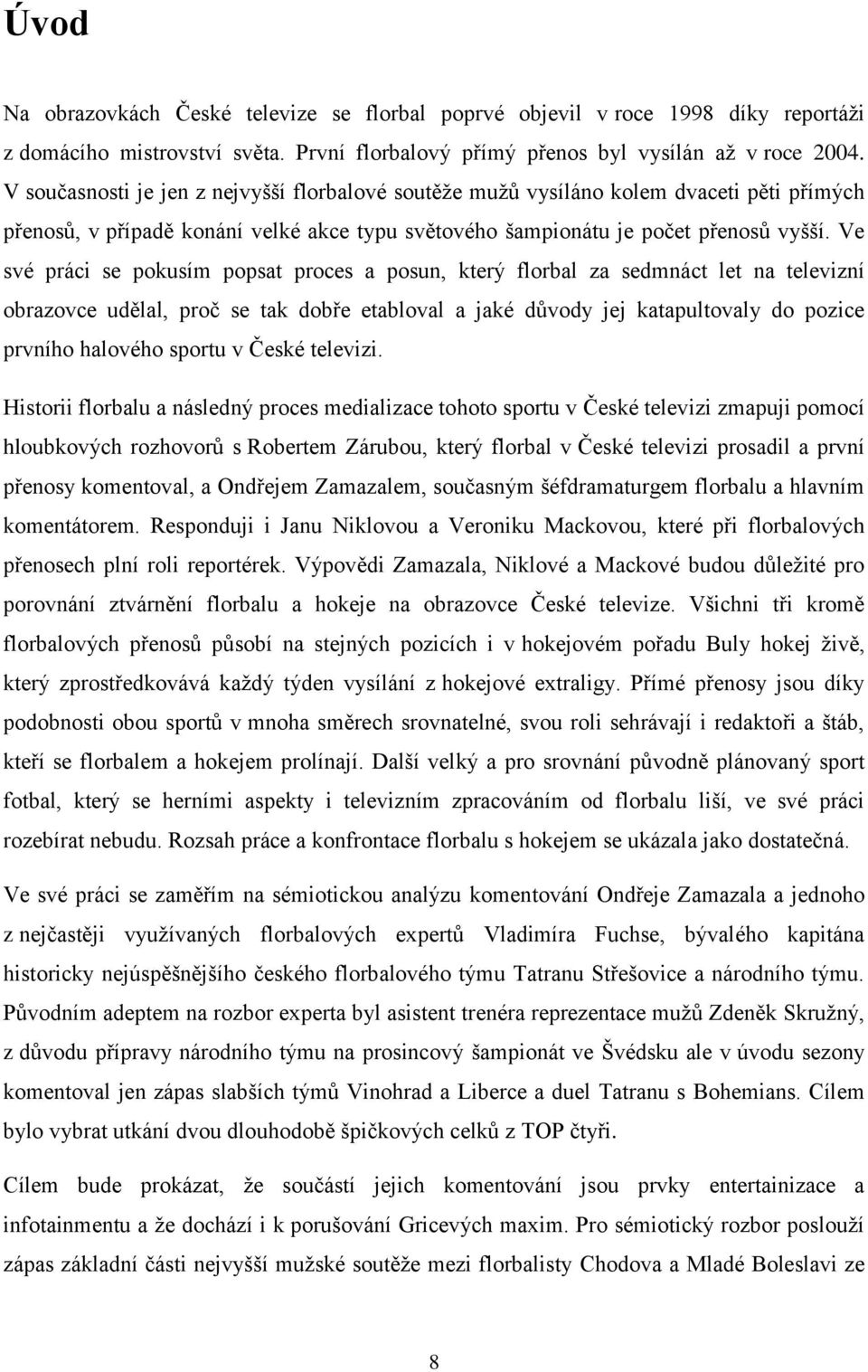 Úvod

Na obrazovkách České televize se florbal poprvé objevil v roce 1998 díky reportáži z domácího mistrovství světa. První florbalový přímý přenos byl vysílán až v roce 2004. V současnosti je jen z nejvyšší florbalové soutěže mužů vysíláno kolem dvaceti pěti přímých přenosů, v případě konání velké akce typu světového šampionátu je počet přenosů vyšší. Ve své práci se pokusím popsat proces a posun, který florbal za sedmnáct let na televizní obrazovce udělal, proč se tak dobře etabloval a jaké důvody jej katapultovaly do pozice prvního halového sportu v České televizi.

Historii florbalu a následný proces medializace tohoto sportu v České televizi zmapuji pomocí hloubkových rozhovorů s Robertem Zárubou, který florbal v České televizi prosadil a první přenosy komentoval, a Ondřejem Zamazalem, současným šéfdramaturgem florbalu a hlavním komentátorem. Responduji i Janu Niklovou a Veroniku Mackovou, které při florbalových přenosech plní roli reportérek. Výpovědi Zamazala, Niklové a Mackové budou důležité pro porovnání ztvárnění florbalu a hokeje na obrazovce České televize. Všichni tři kromě florbalových přenosů působí na stejných pozicích i v hokejovém pořadu Buly hokej živě, který zprostředkovává každý týden vysílání z hokejové extraligy. Přímé přenosy jsou díky podobnosti obou sportů v mnoha směrech srovnatelné, svou roli sehrávají i redaktoři a štáb, kteří se florbalem a hokejem prolínají. Další velký a pro srovnání původně plánovaný sport fotbal, který se herními aspekty i televizním zpracováním od florbalu liší, ve své práci rozebírat nebudu. Rozsah práce a konfrontace florbalu s hokejem se ukázala jako dostatečná.

Ve své práci se zaměřím na sémiotickou analýzu komentování Ondřeje Zamazala a jednoho z nejčastěji využívaných florbalových expertů Vladimíra Fuchse, bývalého kapitána historicky nejúspěšnějšího českého florbalového týmu Tatranu Střešovice a národního týmu. Původním adeptem na rozbor experta byl asistent trenéra reprezentace mužů Zdeněk Skružný, z důvodu přípravy národního týmu na prosincový šampionát ve Švédsku ale v úvodu sezony komentoval jen zápas slabších týmů Vinohrad a Liberce a duel Tatranu s Bohemians. Cílem bylo vybrat utkání dvou dlouhodobě špičkových celků z TOP čtyři.

Cílem bude prokázat, že součástí jejich komentování jsou prvky entertainizace a infotainmentu a že dochází i k porušování Gricevých maxim. Pro sémiotický rozbor poslouží zápas základní části nejvyšší mužské soutěže mezi florbalisty Chodova a Mladé Boleslavi ze

8